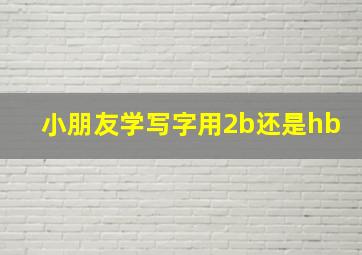 小朋友学写字用2b还是hb